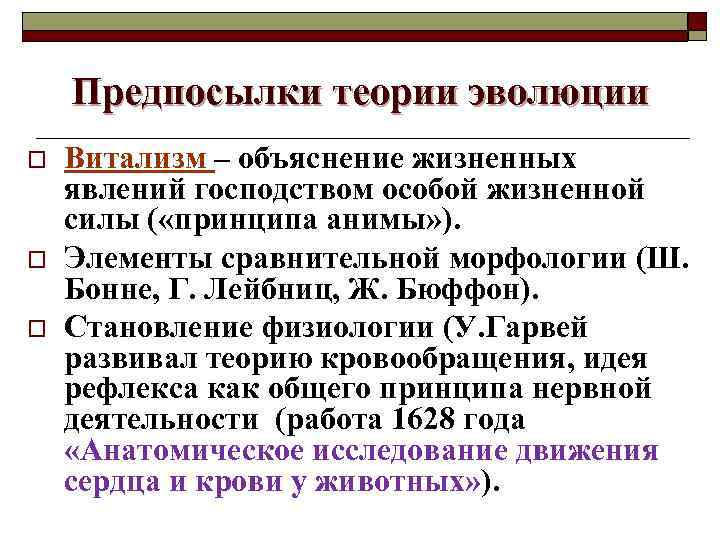 Предпосылки теории эволюции

Витализм – объяснение жизненных явлений господством особой жизненной силы («принципа анимы»).

Элементы сравнительной морфологии (Ш. Бонне, Г. Лейбниц, Ж. Бюффон).

Становление физиологии (У.Гарвей развивал теорию кровообращения, идея рефлекса как общего принципа нервной деятельности (работа 1628 года «Анатомическое исследование движения сердца и крови у животных»).